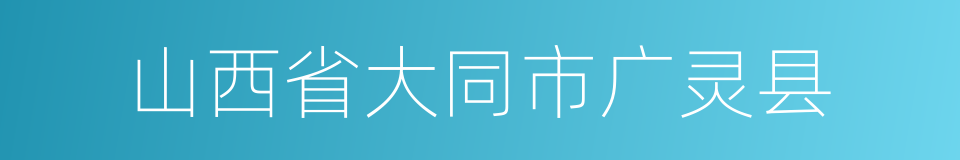 山西省大同市广灵县